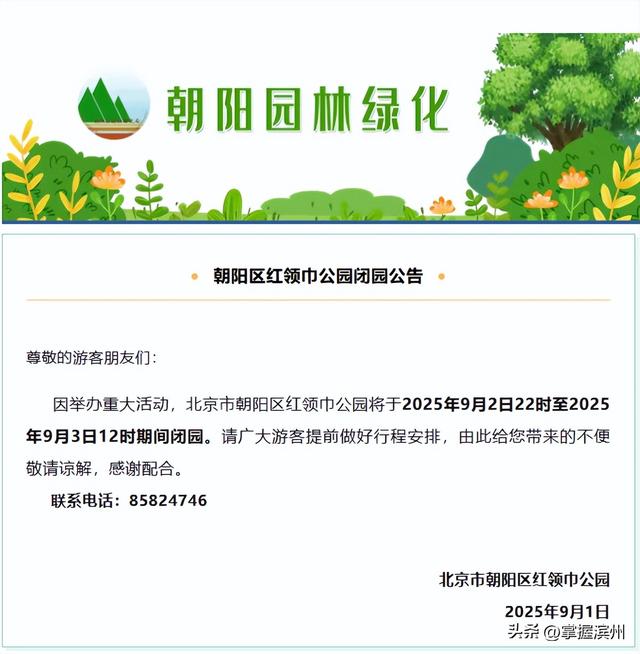 朝阳园林绿化

朝阳区红领巾公园闭园公告

尊敬的游客朋友们：

因举办重大活动，北京市朝阳区红领巾公园将于2025年9月2日22时至2025年9月3日12时期间闭园。请广大游客提前做好行程安排，由此给您带来的不便敬请谅解，感谢配合。

联系电话：85824746

北京市朝阳区红领巾公园

2025年9月1日

头条 @掌握滨州